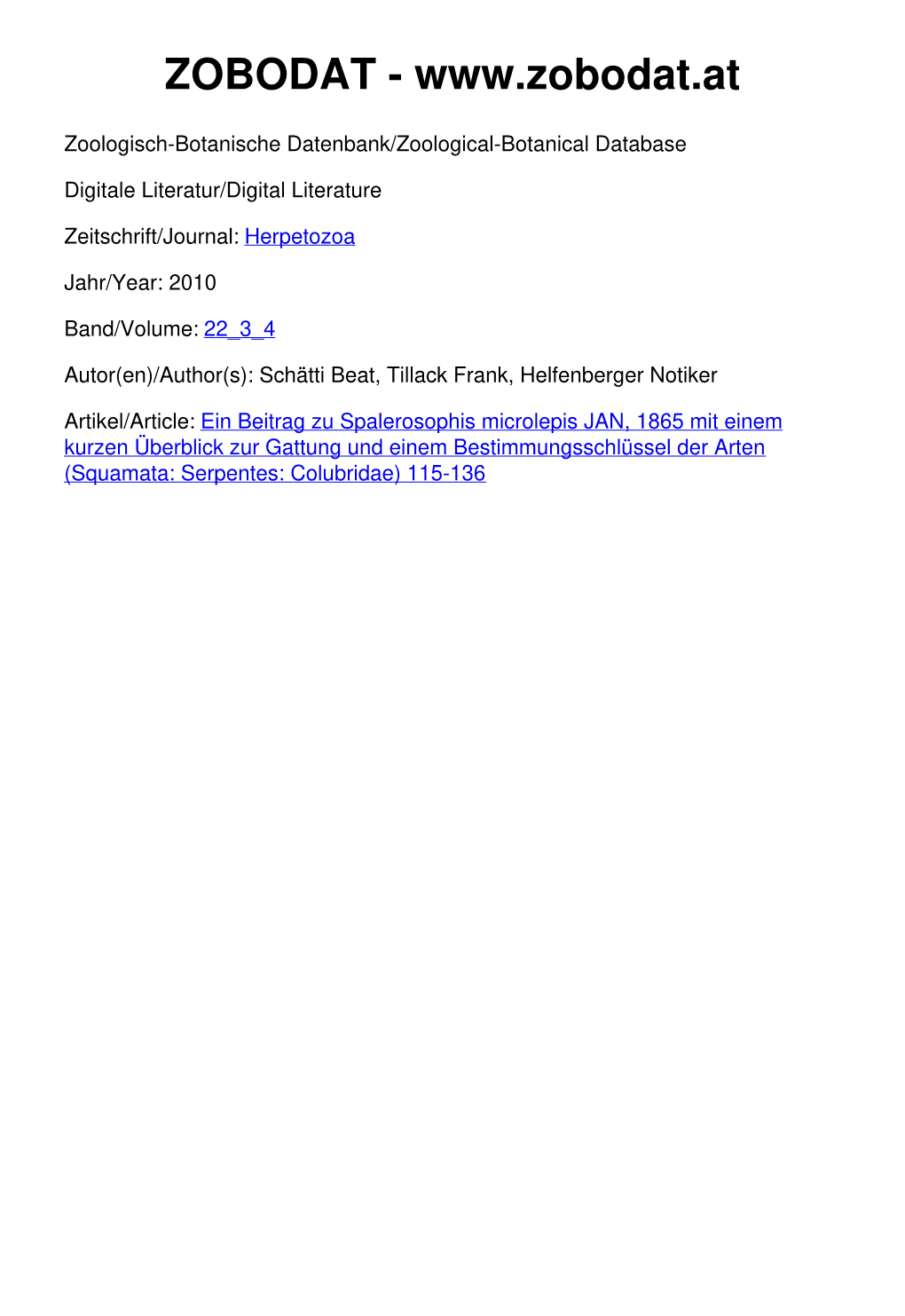 ZOBODAT - www.zobodat.at

Zoologisch-Botanische Datenbank/Zoological-Botanical Database

Digitale Literatur/Digital Literature

Zeitschrift/Journal: Herpetozoa

Jahr/Year: 2010

Band/Volume: 22_3_4

Autor(en)/Author(s): Schätti Beat, Tillack Frank, Helfenberger Notiker

Artikel/Article: Ein Beitrag zu Spalerosophis microlepis JAN, 1865 mit einem kurzen Überblick zur Gattung und einem Bestimmungsschlüssel der Arten (Squamata: Serpentes: Colubridae) 115-136